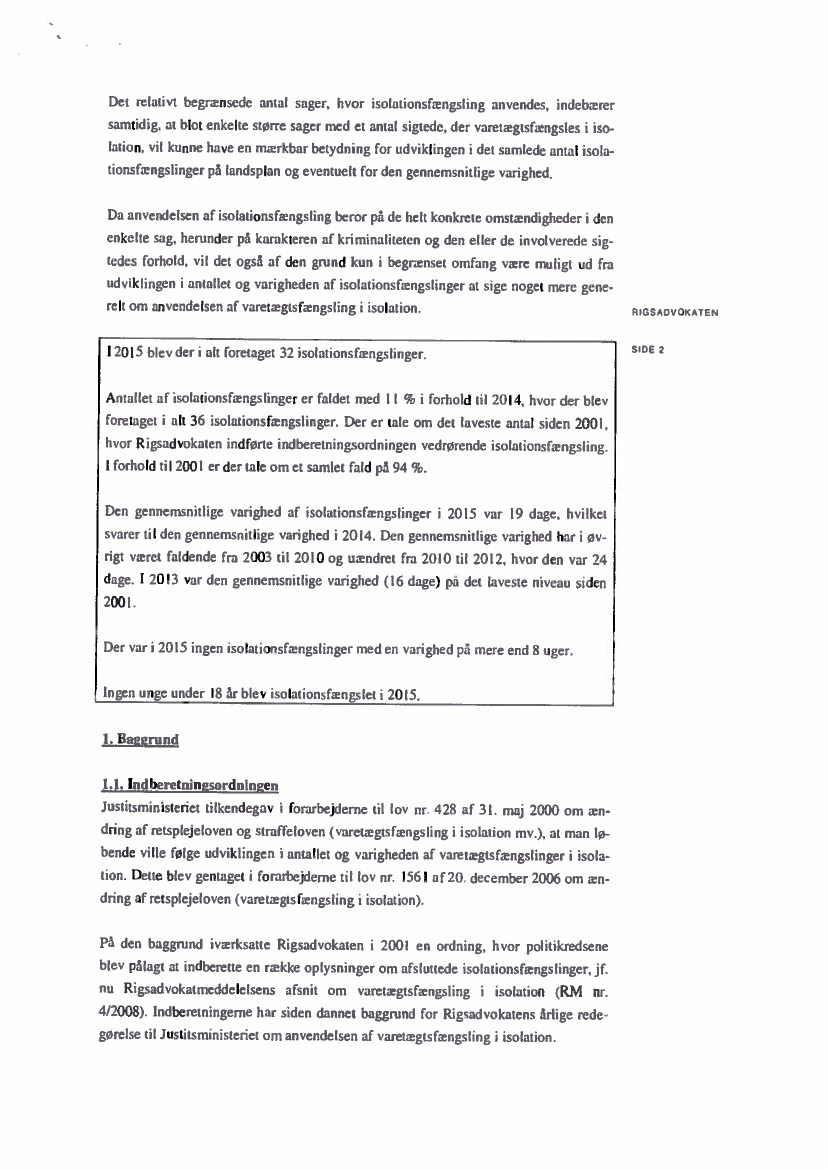 Det relativt begrænsede antal sager, hvor isolationsfængsling anvendes, indebærer samtidig, at blot enkelte større sager med et antal sigtede, der varetægtsfængsles i isolation, vil kunne have en mærkbar betydning for udviklingen i det samlede antal isolationsfængslinger på landsplan og eventuelt for den gennemsnitlige varighed.

Da anvendelsen af isolationsfængsling beror på de helt konkrete omstændigheder i den enkelte sag, herunder på karakteren af kriminaliteten og den eller de involverede sigtedes forhold, vil det også af den grund kun i begrænset omfang være muligt ud fra udviklingen i antallet og varigheden af isolationsfængslinger at sige noget mere generelt om anvendelsen af varetægtsfængsling i isolation.

RIGSADVOKATEN

SIDE 2

I 2015 blev der i alt foretaget 32 isolationsfængslinger.

Antallet af isolationsfængslinger er faldet med 11 % i forhold til 2014, hvor der blev foretaget i alt 36 isolationsfængslinger. Der er tale om det laveste antal siden 2001, hvor Rigsadvokaten indførte indberetningsordningen vedrørende isolationsfængsling. I forhold til 2001 er der tale om et samlet fald på 94 %.

Den gennemsnitlige varighed af isolationsfængslinger i 2015 var 19 dage, hvilket svarer til den gennemsnitlige varighed i 2014. Den gennemsnitlige varighed har i øvrigt været faldende fra 2003 til 2010 og uændret fra 2010 til 2012, hvor den var 24 dage. I 2013 var den gennemsnitlige varighed (16 dage) på det laveste niveau siden 2001.

Der var i 2015 ingen isolationsfængslinger med en varighed på mere end 8 uger.

Ingen unge under 18 år blev isolationsfængslet i 2015.

1. Baggrund

1.1. Indberetningsordningen
Justitsministeriet tilkendegav i forarbejderne til lov nr. 428 af 31. maj 2000 om ændring af retsplejeloven og straffeloven (varetægtsfængsling i isolation mv.), at man løbende ville følge udviklingen i antallet og varigheden af varetægtsfængslinger i isolation. Dette blev gentaget i forarbejderne til lov nr. 1561 af 20. december 2006 om ændring af retsplejeloven (varetægtsfængsling i isolation).

På den baggrund iværksatte Rigsadvokaten i 2001 en ordning, hvor politikredsene blev pålagt at indberette en række oplysninger om afsluttede isolationsfængslinger, jf. nu Rigsadvokatmeddelelsens afsnit om varetægtsfængsling i isolation (RM nr. 4/2008). Indberetningerne har siden dannet baggrund for Rigsadvokatens årlige redegørelse til Justitsministeriet om anvendelsen af varetægtsfængsling i isolation.